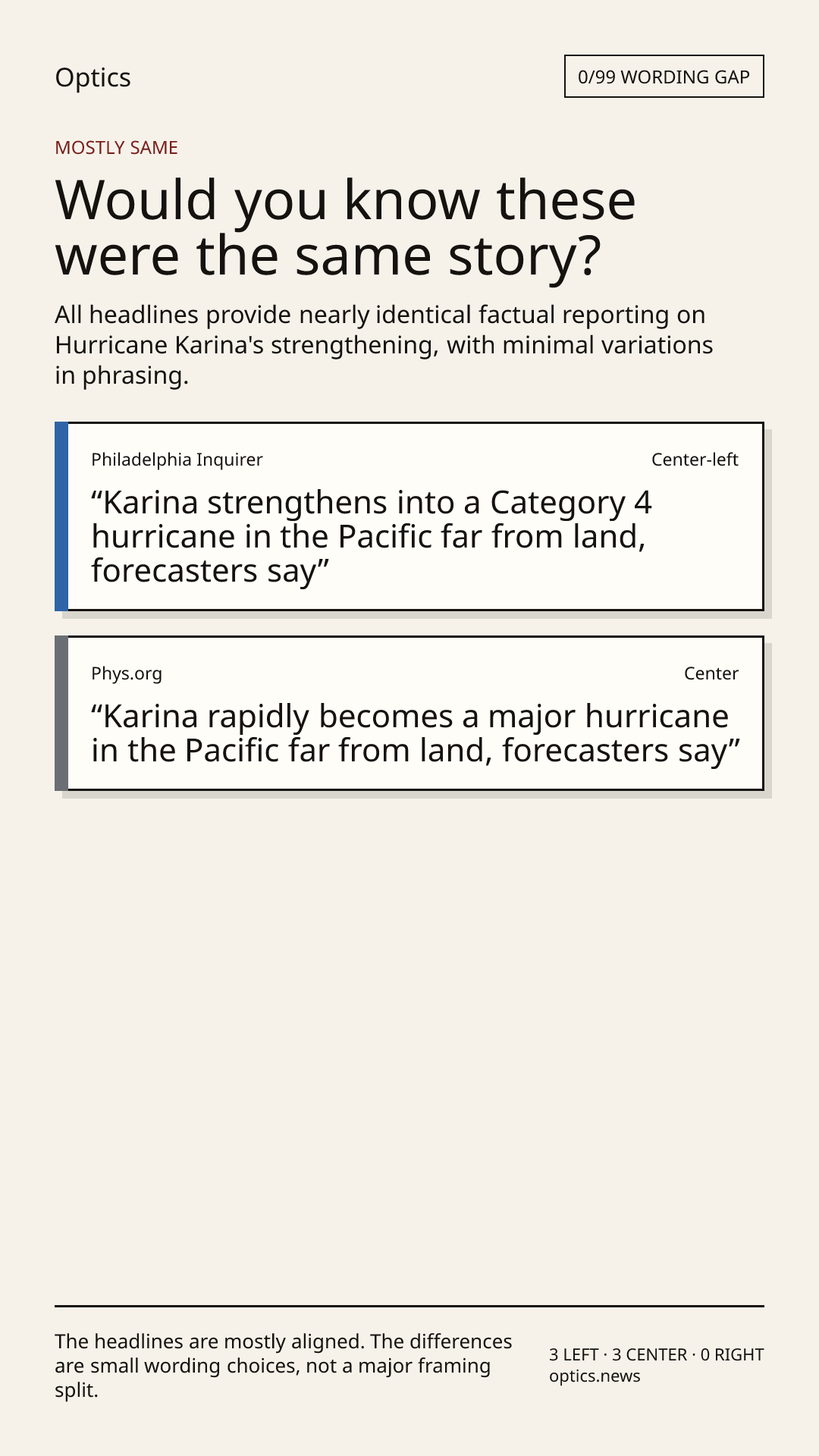 Optics

0/99 WORDING GAP

MOSTLY SAME

Would you know these were the same story?

All headlines provide nearly identical factual reporting on Hurricane Karina's strengthening, with minimal variations in phrasing.

Philadelphia Inquirer

Center-left

"Karina strengthens into a Category 4 hurricane in the Pacific far from land, forecasters say"

Phys.org

Center

"Karina rapidly becomes a major hurricane in the Pacific far from land, forecasters say"

The headlines are mostly aligned. The differences are small wording choices, not a major framing split.

3 LEFT · 3 CENTER · 0 RIGHT
optics.news